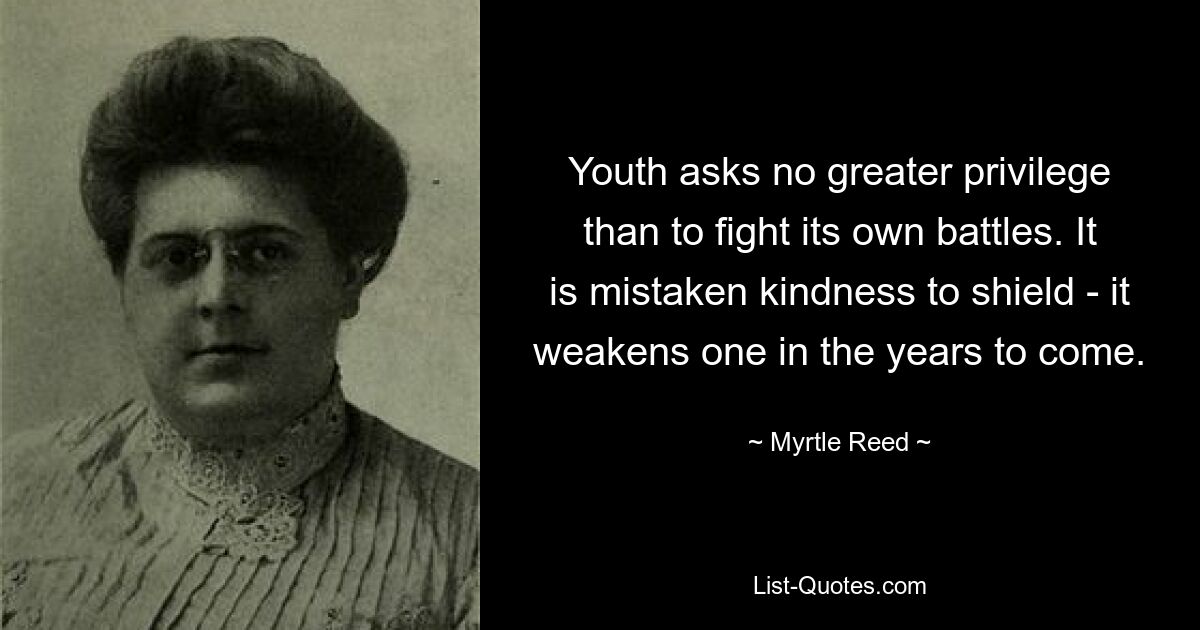 Youth asks no greater privilege than to fight its own battles. It is mistaken kindness to shield - it weakens one in the years to come.

~ Myrtle Reed ~

List-Quotes.com